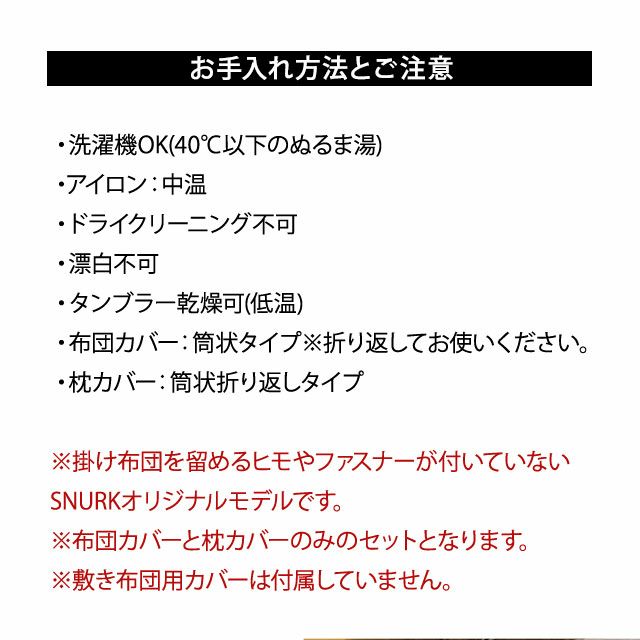 お手入れ方法とご注意

・洗濯機OK(40℃以下のぬるま湯)
・アイロン：中温
・ドライクリーニング不可
・漂白不可
・タンブラー乾燥可(低温)
・布団カバー：筒状タイプ※折り返してお使いください。
・枕カバー：筒状折り返しタイプ

※掛け布団を留めるヒモやファスナーが付いていないSNURKオリジナルモデルです。
※布団カバーと枕カバーのみのセットとなります。
※敷き布団用カバーは付属していません。